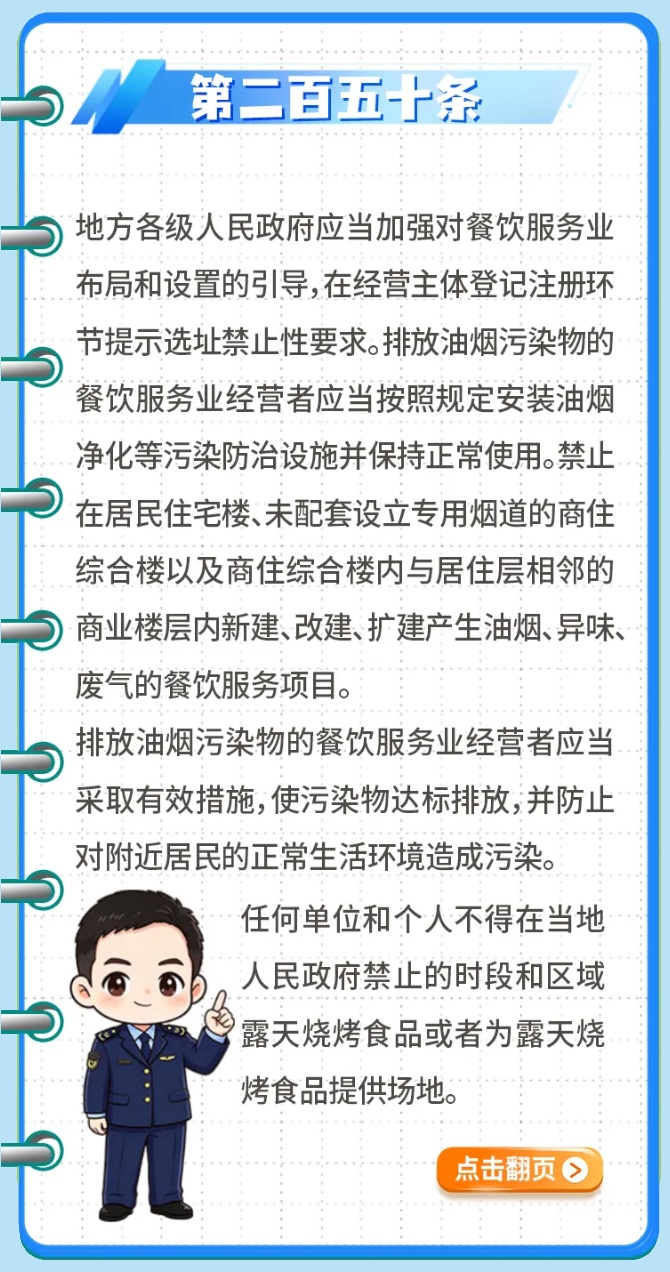 第二百五十条

地方各级人民政府应当加强对餐饮服务业布局和设置的引导,在经营主体登记注册环节提示选址禁止性要求。排放油烟污染物的餐饮服务业经营者应当按照规定安装油烟净化等污染防治设施并保持正常使用。禁止在居民住宅楼、未配套设立专用烟道的商住综合楼以及商住综合楼内与居住层相邻的商业楼层内新建、改建、扩建产生油烟、异味、废气的餐饮服务项目。

排放油烟污染物的餐饮服务业经营者应当采取有效措施,使污染物达标排放,并防止对附近居民的正常生活环境造成污染。

任何单位和个人不得在当地人民政府禁止的时段和区域露天烧烤食品或者为露天烧烤食品提供场地。

点击翻页